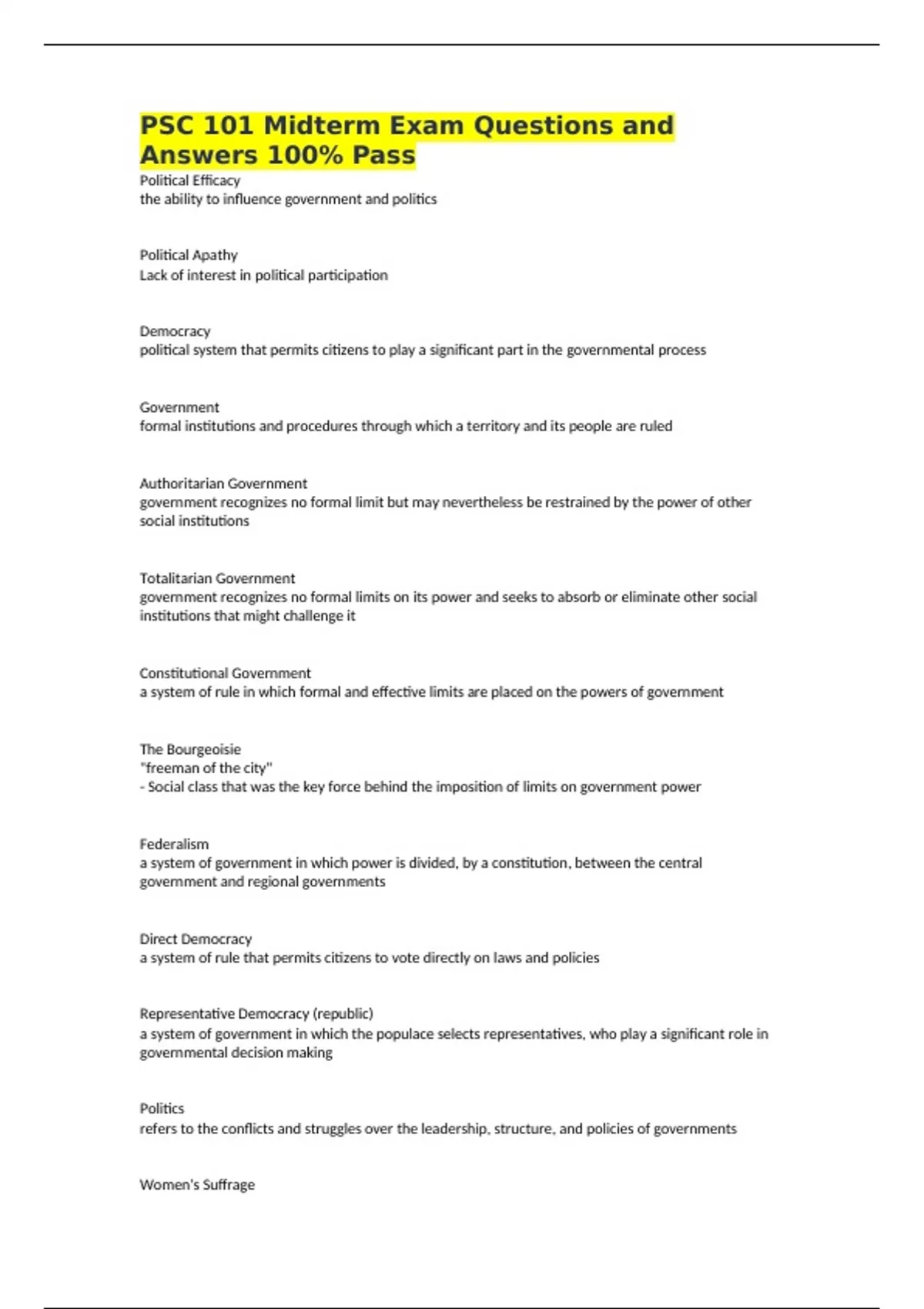 PSC 101 Midterm Exam Questions and Answers 100% Pass

Political Efficacy
the ability to influence government and politics

Political Apathy
Lack of interest in political participation

Democracy
political system that permits citizens to play a significant part in the governmental process

Government
formal institutions and procedures through which a territory and its people are ruled

Authoritarian Government
government recognizes no formal limit but may nevertheless be restrained by the power of other social institutions

Totalitarian Government
government recognizes no formal limits on its power and seeks to absorb or eliminate other social institutions that might challenge it

Constitutional Government
a system of rule in which formal and effective limits are placed on the powers of government

The Bourgeoisie
"freeman of the city"
- Social class that was the key force behind the imposition of limits on government power

Federalism
a system of government in which power is divided, by a constitution, between the central government and regional governments

Direct Democracy
a system of rule that permits citizens to vote directly on laws and policies

Representative Democracy (republic)
a system of government in which the populace selects representatives, who play a significant role in governmental decision making

Politics
refers to the conflicts and struggles over the leadership, structure, and policies of governments

Women's Suffrage